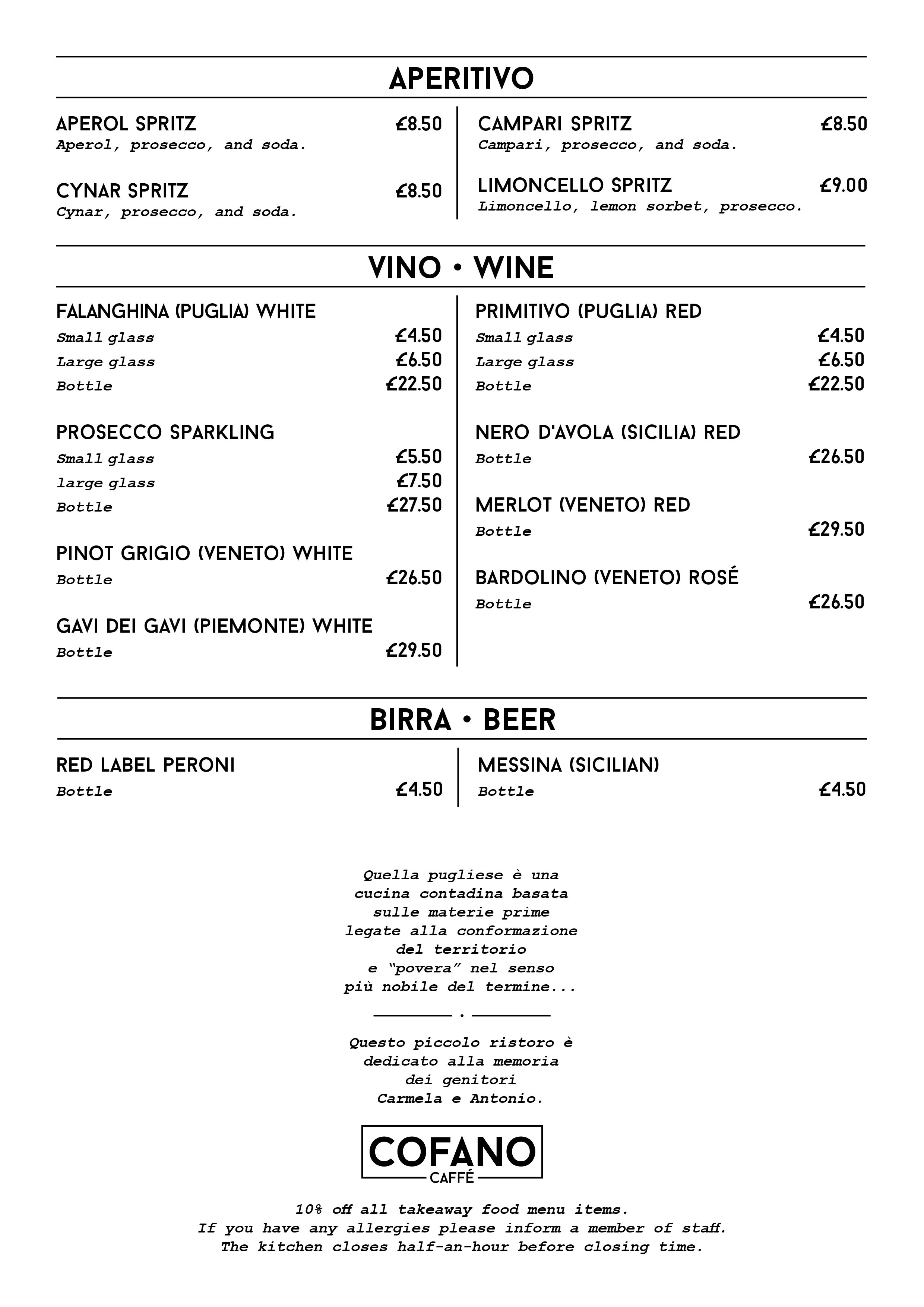 APERITIVO

APEROL SPRITZ £8.50
Aperol, prosecco, and soda.

CYNAR SPRITZ £8.50
Cynar, prosecco, and soda.

CAMPARI SPRITZ £8.50
Campari, prosecco, and soda.

LIMONCELLO SPRITZ £9.00
Limoncello, lemon sorbet, prosecco.

VINO • WINE

FALANGHINA (PUGLIA) WHITE
Small glass £4.50
Large glass £6.50
Bottle £22.50

PROSECCO SPARKLING
Small glass £5.50
large glass £7.50
Bottle £27.50

PINOT GRIGIO (VENETO) WHITE
Bottle £26.50

GAVI DEI GAVI (PIEMONTE) WHITE
Bottle £29.50

PRIMITIVO (PUGLIA) RED
Small glass £4.50
Large glass £6.50
Bottle £22.50

NERO D'AVOLA (SICILIA) RED
Bottle £26.50

MERLOT (VENETO) RED
Bottle £29.50

BARDOLINO (VENETO) ROSÉ
Bottle £26.50

BIRRA • BEER

RED LABEL PERONI
Bottle £4.50

MESSINA (SICILIAN)
Bottle £4.50

Quella pugliese è una cucina contadina basata sulle materie prime legate alla conformazione del territorio e "povera" nel senso più nobile del termine...

Questo piccolo ristoro è dedicato alla memoria dei genitori Carmela e Antonio.

COFANO
CAFFÉ

10% off all takeaway food menu items.
If you have any allergies please inform a member of staff.
The kitchen closes half-an-hour before closing time.